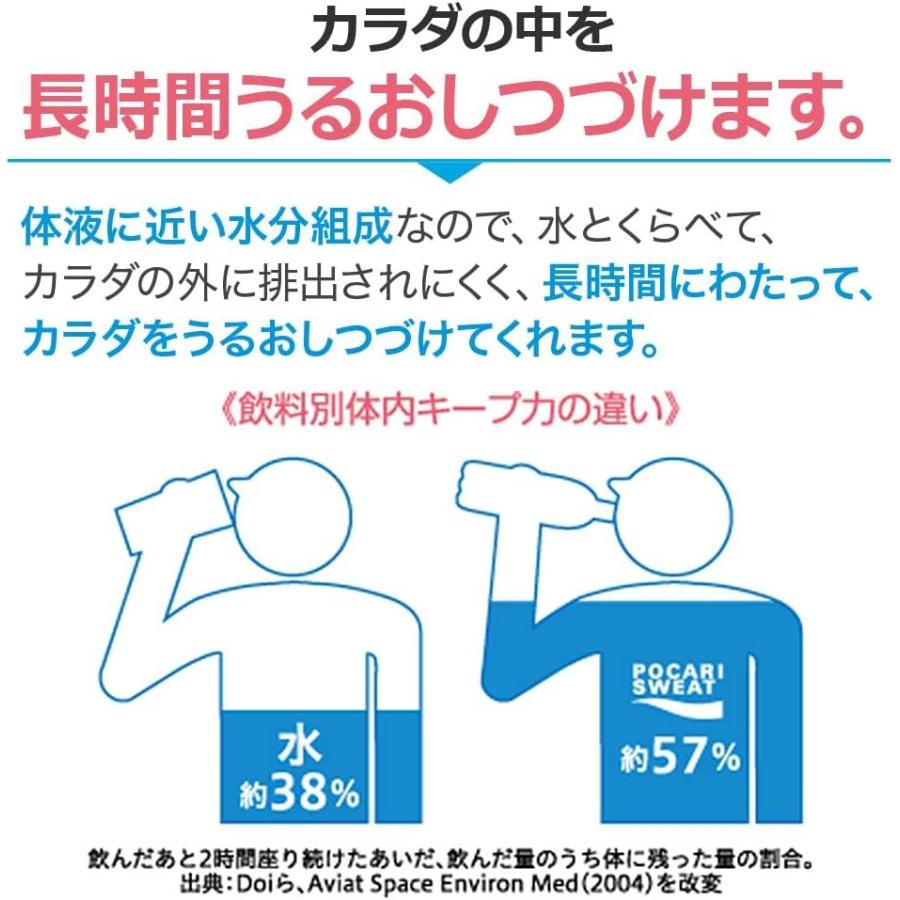 カラダの中を
長時間うるおしつづけます。

体液に近い水分組成なので、水とくらべて、カラダの外に排出されにくく、長時間にわたって、カラダをうるおしつづけてくれます。

《飲料別体内キープ力の違い》

水
約38%

POCARI SWEAT
約57%

飲んだあと2時間座り続けたあいだ、飲んだ量のうち体に残った量の割合。
出典：Doiら、Aviat Space Environ Med（2004）を改変